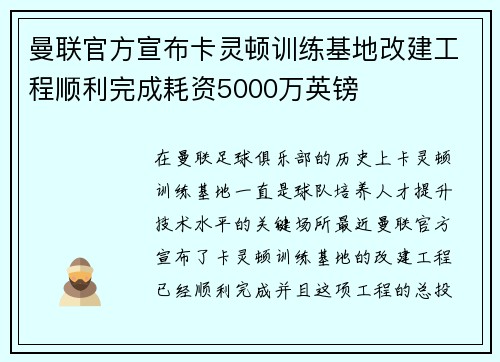 曼联官方宣布卡灵顿训练基地改建工程顺利完成耗资5000万英镑

在曼联足球俱乐部的历史上卡灵顿训练基地一直是球队培养人才提升技术水平的关键场所最近曼联官方宣布了卡灵顿训练基地的改建工程已经顺利完成并且这项工程的总投